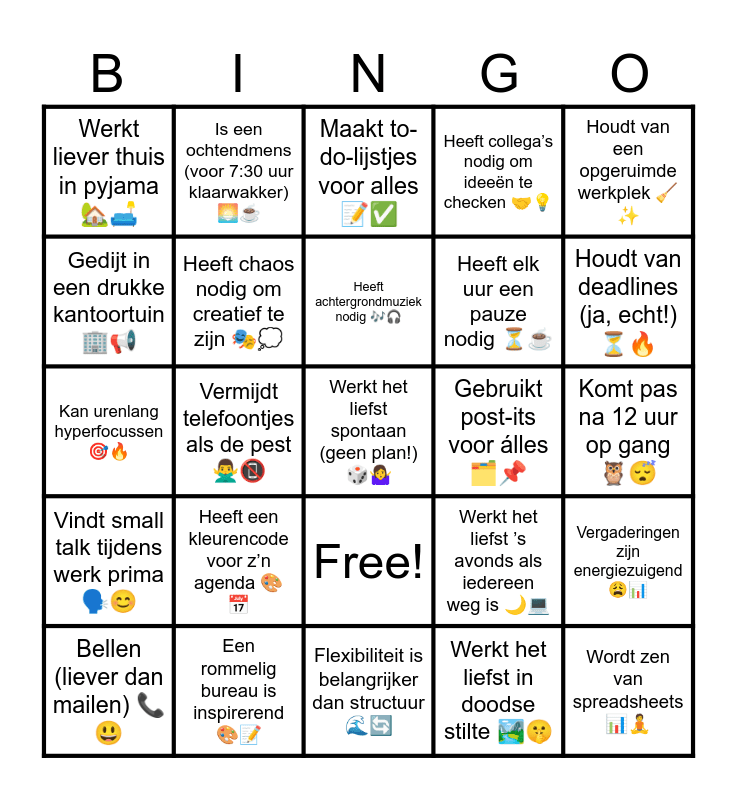 | B | I | N | G | O |
|---|---|---|---|---|
| Werkt liever thuis in pyjama 🏡🛋️ | Is een ochtendmens (voor 7:30 uur klaarwakker) 🌅☕ | Maakt to-do-lijstjes voor alles 📝✅ | Heeft collega's nodig om ideeën te checken 🤝💡 | Houdt van een opgeruimde werkplek 🧹✨ |
| Gedijt in een drukke kantoortuin 🏢📢 | Heeft chaos nodig om creatief te zijn 🎭💭 | Heeft achtergrondmuziek nodig 🎶🎧 | Heeft elk uur een pauze nodig ⏳☕ | Houdt van deadlines (ja, echt!) ⏳🔥 |
| Kan urenlang hyperfocussen 🎯🔥 | Vermijdt telefoontjes als de pest 🙅‍♂️📵 | Werkt het liefst spontaan (geen plan!) 🎲🤷‍♀️ | Gebruikt post-its voor álles 🗂️📌 | Komt pas na 12 uur op gang 🦉😴 |
| Vindt small talk tijdens werk prima 🗣️😊 | Heeft een kleurencode voor z'n agenda 🎨📅 | Free! | Werkt het liefst 's avonds als iedereen weg is 🌙💻 | Vergaderingen zijn energiezuigend 😩📊 |
| Bellen (liever dan mailen) 📞😃 | Een rommelig bureau is inspirerend 🎨📝 | Flexibiliteit is belangrijker dan structuur 🌊🔄 | Werkt het liefst in doodse stilte 🏞️🤫 | Wordt zen van spreadsheets 📊🧘 |